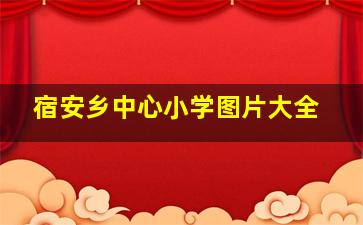 宿安乡中心小学图片大全